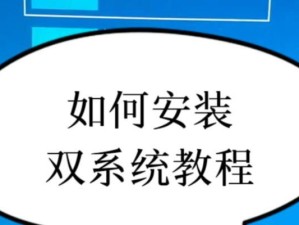 如何安装
双系统教程